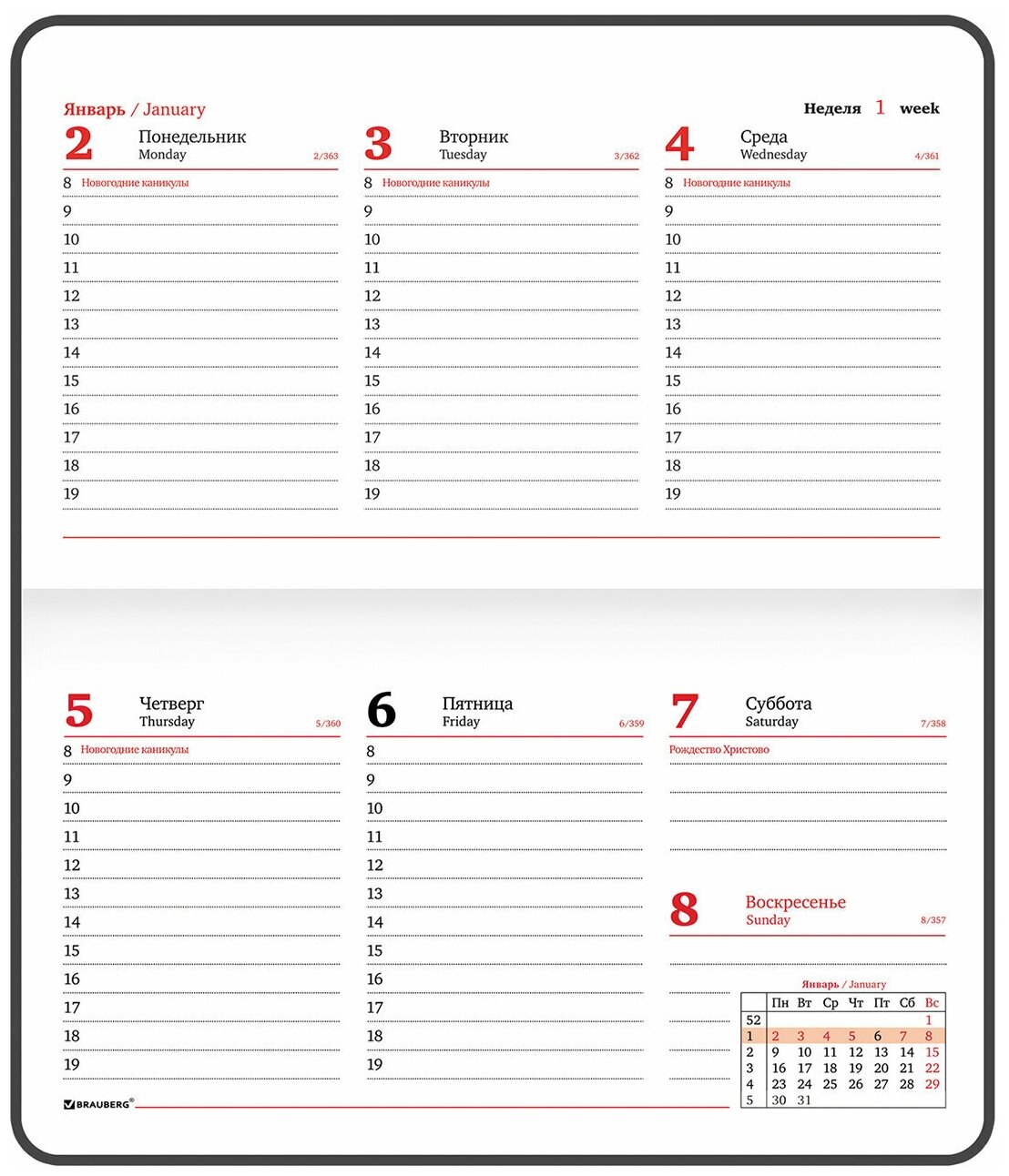 Январь / January

Неделя 1 week

2 Понедельник Monday 2/363

8 Новогодние каникулы
9
10
11
12
13
14
15
16
17
18
19

3 Вторник Tuesday 3/362

8 Новогодние каникулы
9
10
11
12
13
14
15
16
17
18
19

4 Среда Wednesday 4/361

8 Новогодние каникулы
9
10
11
12
13
14
15
16
17
18
19

5 Четверг Thursday 5/360

8 Новогодние каникулы
9
10
11
12
13
14
15
16
17
18
19

6 Пятница Friday 6/359

8
9
10
11
12
13
14
15
16
17
18
19

7 Суббота Saturday 7/358

Рождество Христово

8 Воскресенье Sunday 8/357

Январь / January

| | Пн | Вт | Ср | Чт | Пт | Сб | Вс |
|---|---|---|---|---|---|---|---|
| 52 | | | | | | | 1 |
| 1 | 2 | 3 | 4 | 5 | 6 | 7 | 8 |
| 2 | 9 | 10 | 11 | 12 | 13 | 14 | 15 |
| 3 | 16 | 17 | 18 | 19 | 20 | 21 | 22 |
| 4 | 23 | 24 | 25 | 26 | 27 | 28 | 29 |
| 5 | 30 | 31 | | | | | |

BRAUBERG®